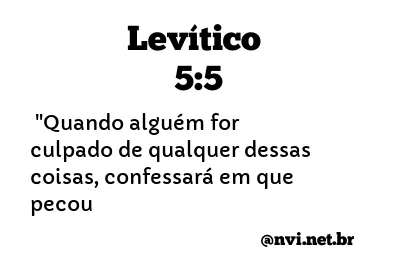 Levítico
5:5

"Quando alguém for culpado de qualquer dessas coisas, confessará em que pecou

@nvi.net.br